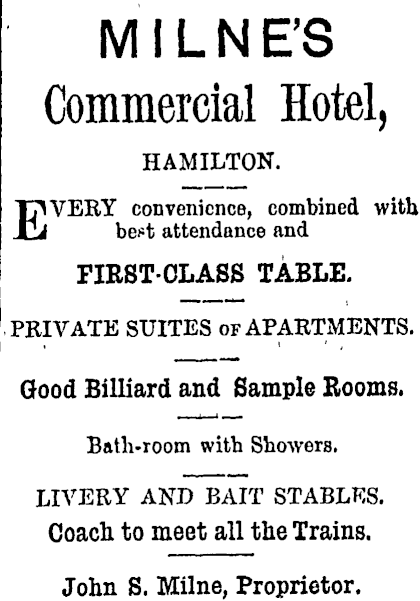 MILNE'S

Commercial Hotel,

HAMILTON.

EVERY convenience, combined with best attendance and

FIRST-CLASS TABLE.

PRIVATE SUITES OF APARTMENTS.

Good Billiard and Sample Rooms.

Bath-room with Showers.

LIVERY AND BAIT STABLES.

Coach to meet all the Trains.

John S. Milne, Proprietor.